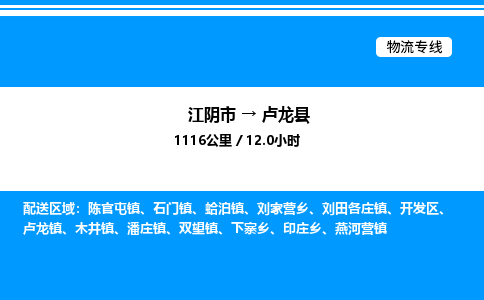 物流专线

江阴市 → 卢龙县
1116公里 / 12.0小时

配送区域：陈官屯镇、石门镇、蛤泊镇、刘家营乡、刘田各庄镇、开发区、卢龙镇、木井镇、潘庄镇、双望镇、下寨乡、印庄乡、燕河营镇